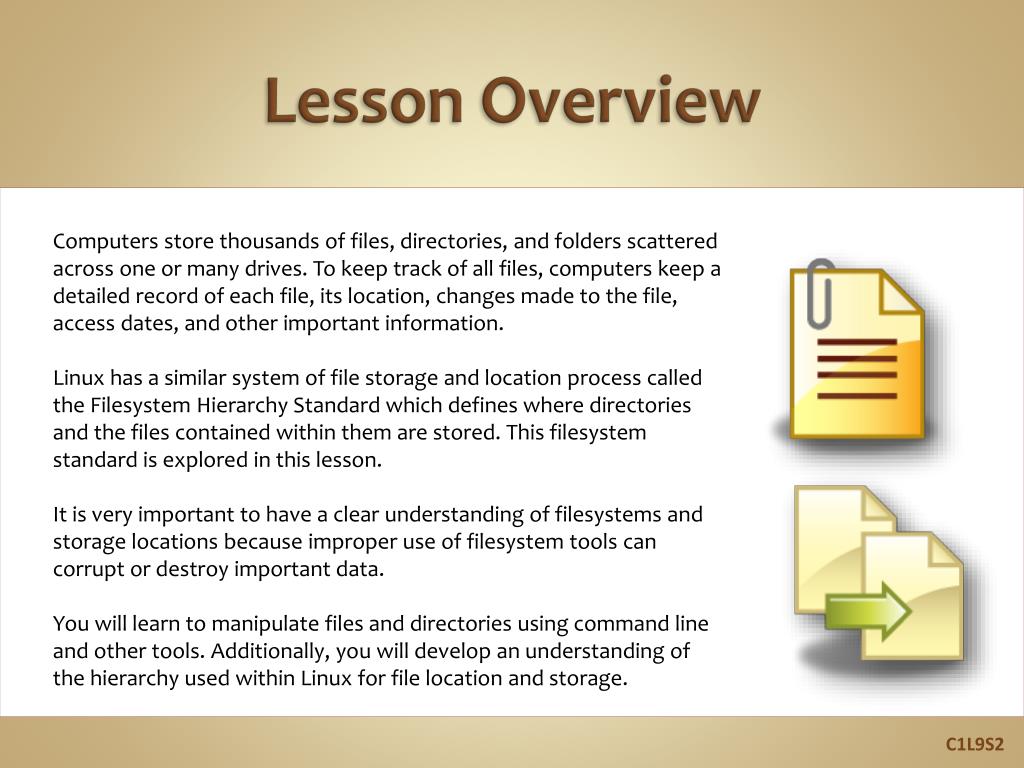 Lesson Overview

Computers store thousands of files, directories, and folders scattered across one or many drives. To keep track of all files, computers keep a detailed record of each file, its location, changes made to the file, access dates, and other important information.

Linux has a similar system of file storage and location process called the Filesystem Hierarchy Standard which defines where directories and the files contained within them are stored. This filesystem standard is explored in this lesson.

It is very important to have a clear understanding of filesystems and storage locations because improper use of filesystem tools can corrupt or destroy important data.

You will learn to manipulate files and directories using command line and other tools. Additionally, you will develop an understanding of the hierarchy used within Linux for file location and storage.

C1L9S2